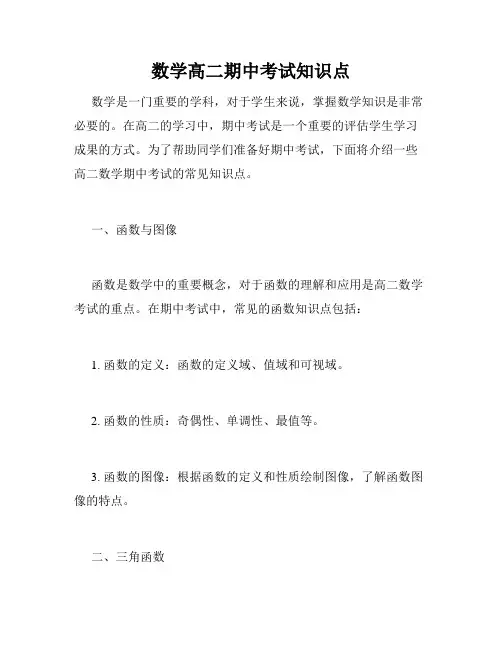 数学高二期中考试知识点

数学是一门重要的学科，对于学生来说，掌握数学知识是非常必要的。在高二的学习中，期中考试是一个重要的评估学生学习成果的方式。为了帮助同学们准备好期中考试，下面将介绍一些高二数学期中考试的常见知识点。

一、函数与图像

函数是数学中的重要概念，对于函数的理解和应用是高二数学考试的重点。在期中考试中，常见的函数知识点包括：

1. 函数的定义：函数的定义域、值域和可视域。

2. 函数的性质：奇偶性、单调性、最值等。

3. 函数的图像：根据函数的定义和性质绘制图像，了解函数图像的特点。

二、三角函数